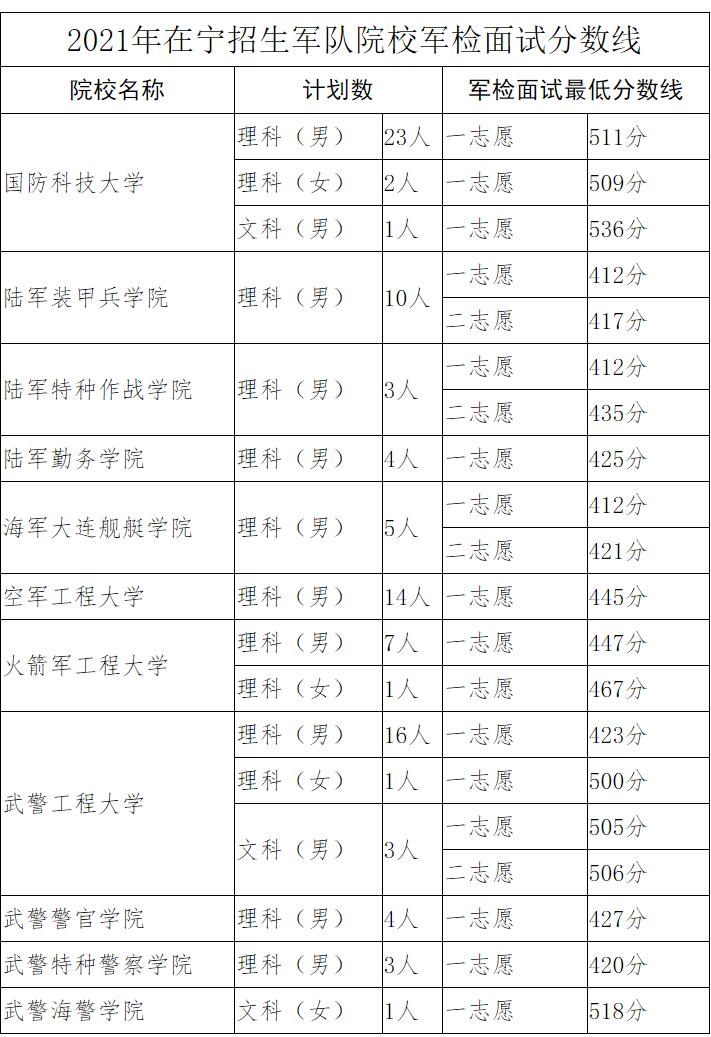 2021年在宁招生军队院校军检面试分数线

| 院校名称 | 计划数 | | 军检面试最低分数线 | |
|---|---|---|---|---|
| 国防科技大学 | 理科（男） | 23人 | 一志愿 | 511分 |
| | 理科（女） | 2人 | 一志愿 | 509分 |
| | 文科（男） | 1人 | 一志愿 | 536分 |
| 陆军装甲兵学院 | 理科（男） | 10人 | 一志愿 | 412分 |
| | | | 二志愿 | 417分 |
| 陆军特种作战学院 | 理科（男） | 3人 | 一志愿 | 412分 |
| | | | 二志愿 | 435分 |
| 陆军勤务学院 | 理科（男） | 4人 | 一志愿 | 425分 |
| 海军大连舰艇学院 | 理科（男） | 5人 | 一志愿 | 412分 |
| | | | 二志愿 | 421分 |
| 空军工程大学 | 理科（男） | 14人 | 一志愿 | 445分 |
| 火箭军工程大学 | 理科（男） | 7人 | 一志愿 | 447分 |
| | 理科（女） | 1人 | 一志愿 | 467分 |
| 武警工程大学 | 理科（男） | 16人 | 一志愿 | 423分 |
| | 理科（女） | 1人 | 一志愿 | 500分 |
| | 文科（男） | 3人 | 一志愿 | 505分 |
| | | | 二志愿 | 506分 |
| 武警警官学院 | 理科（男） | 4人 | 一志愿 | 427分 |
| 武警特种警察学院 | 理科（男） | 3人 | 一志愿 | 420分 |
| 武警海警学院 | 文科（女） | 1人 | 一志愿 | 518分 |